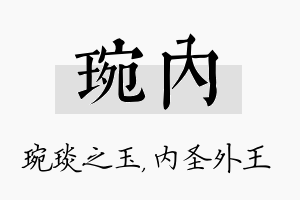 琬内

琬琰之玉，内圣外王